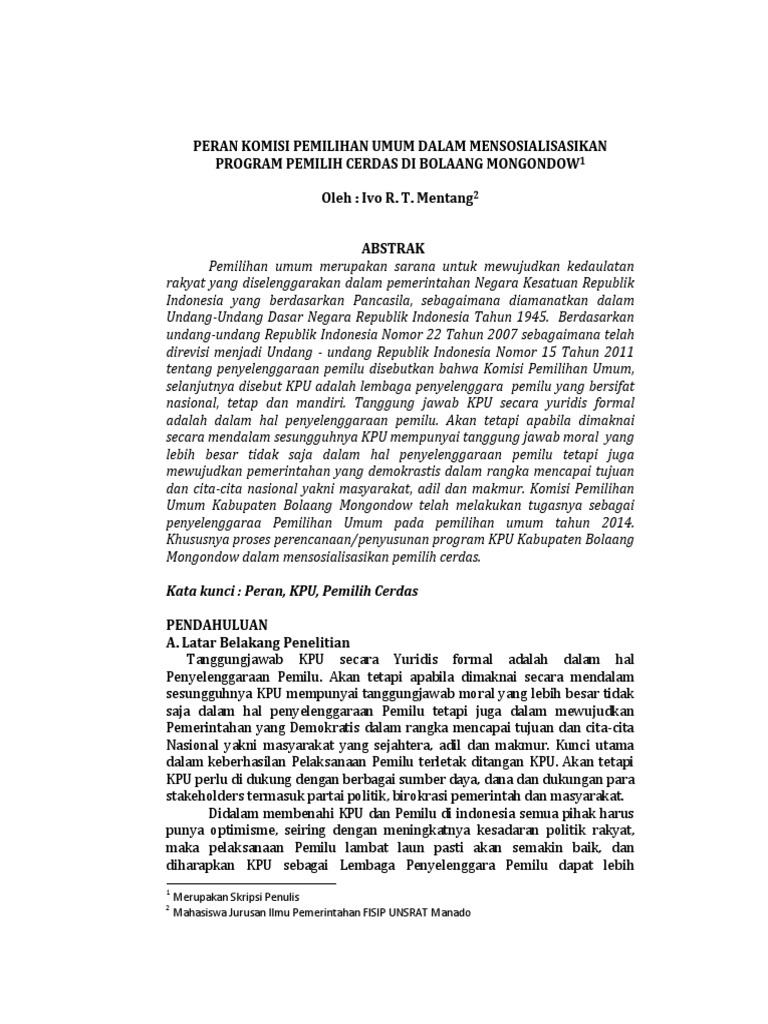 PERAN KOMISI PEMILIHAN UMUM DALAM MENSOSIALISASIKAN PROGRAM PEMILIH CERDAS DI BOLAANG MONGONDOW$^1$

Oleh : Ivo R. T. Mentang$^2$

ABSTRAK

Pemilihan umum merupakan sarana untuk mewujudkan kedaulatan rakyat yang diselenggarakan dalam pemerintahan Negara Kesatuan Republik Indonesia yang berdasarkan Pancasila, sebagaimana diamanatkan dalam Undang-Undang Dasar Negara Republik Indonesia Tahun 1945. Berdasarkan undang-undang Republik Indonesia Nomor 22 Tahun 2007 sebagaimana telah direvisi menjadi Undang - undang Republik Indonesia Nomor 15 Tahun 2011 tentang penyelenggaraan pemilu disebutkan bahwa Komisi Pemilihan Umum, selanjutnya disebut KPU adalah lembaga penyelenggara pemilu yang bersifat nasional, tetap dan mandiri. Tanggung jawab KPU secara yuridis formal adalah dalam hal penyelenggaraan pemilu. Akan tetapi apabila dimaknai secara mendalam sesungguhnya KPU mempunyai tanggung jawab moral yang lebih besar tidak saja dalam hal penyelenggaraan pemilu tetapi juga mewujudkan pemerintahan yang demokrastis dalam rangka mencapai tujuan dan cita-cita nasional yakni masyarakat, adil dan makmur. Komisi Pemilihan Umum Kabupaten Bolaang Mongondow telah melakukan tugasnya sebagai penyelenggaraa Pemilihan Umum pada pemilihan umum tahun 2014. Khususnya proses perencanaan/penyusunan program KPU Kabupaten Bolaang Mongondow dalam mensosialisasikan pemilih cerdas.

Kata kunci : Peran, KPU, Pemilih Cerdas

PENDAHULUAN
A. Latar Belakang Penelitian

Tanggungjawab KPU secara Yuridis formal adalah dalam hal Penyelenggaraan Pemilu. Akan tetapi apabila dimaknai secara mendalam sesungguhnya KPU mempunyai tanggungjawab moral yang lebih besar tidak saja dalam hal penyelenggaraan Pemilu tetapi juga dalam mewujudkan Pemerintahan yang Demokratis dalam rangka mencapai tujuan dan cita-cita Nasional yakni masyarakat yang sejahtera, adil dan makmur. Kunci utama dalam keberhasilan Pelaksanaan Pemilu terletak ditangan KPU. Akan tetapi KPU perlu di dukung dengan berbagai sumber daya, dana dan dukungan para stakeholders termasuk partai politik, birokrasi pemerintah dan masyarakat.

Didalam membenahi KPU dan Pemilu di indonesia semua pihak harus punya optimisme, seiring dengan meningkatnya kesadaran politik rakyat, maka pelaksanaan Pemilu lambat laun pasti akan semakin baik, dan diharapkan KPU sebagai Lembaga Penyelenggara Pemilu dapat lebih

$^1$ Merupakan Skripsi Penulis
$^2$ Mahasiswa Jurusan Ilmu Pemerintahan FISIP UNSRAT Manado